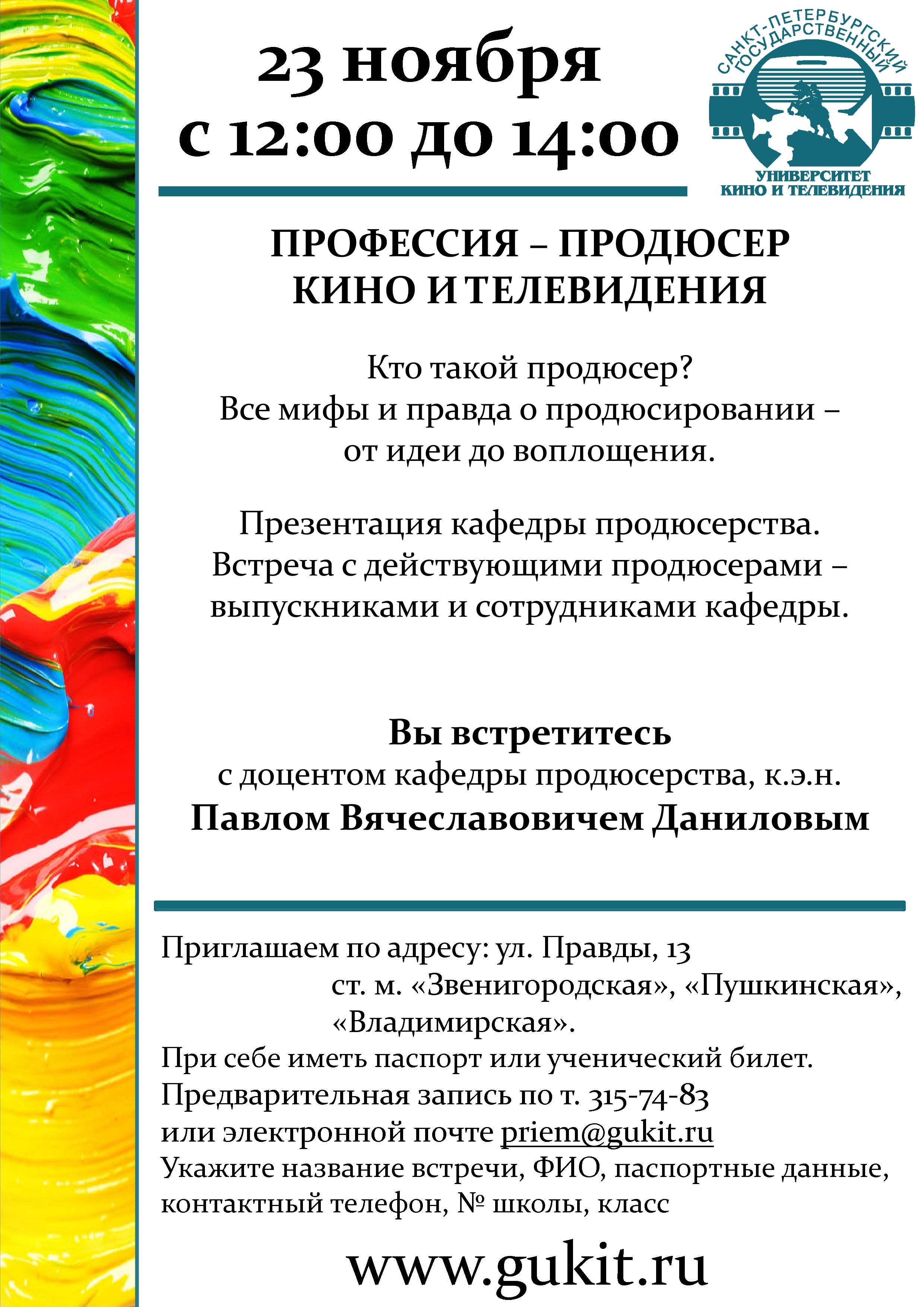 23 ноября
с 12:00 до 14:00

САНКТ-ПЕТЕРБУРГСКИЙ ГОСУДАРСТВЕННЫЙ
УНИВЕРСИТЕТ
КИНО И ТЕЛЕВИДЕНИЯ

ПРОФЕССИЯ – ПРОДЮСЕР
КИНО И ТЕЛЕВИДЕНИЯ

Кто такой продюсер?
Все мифы и правда о продюсировании – от идеи до воплощения.

Презентация кафедры продюсерства.
Встреча с действующими продюсерами – выпускниками и сотрудниками кафедры.

Вы встретитесь
с доцентом кафедры продюсерства, к.э.н.
Павлом Вячеславовичем Даниловым

Приглашаем по адресу: ул. Правды, 13
ст. м. «Звенигородская», «Пушкинская», «Владимирская».
При себе иметь паспорт или ученический билет.
Предварительная запись по т. 315-74-83
или электронной почте priem@gukit.ru
Укажите название встречи, ФИО, паспортные данные, контактный телефон, № школы, класс

www.gukit.ru